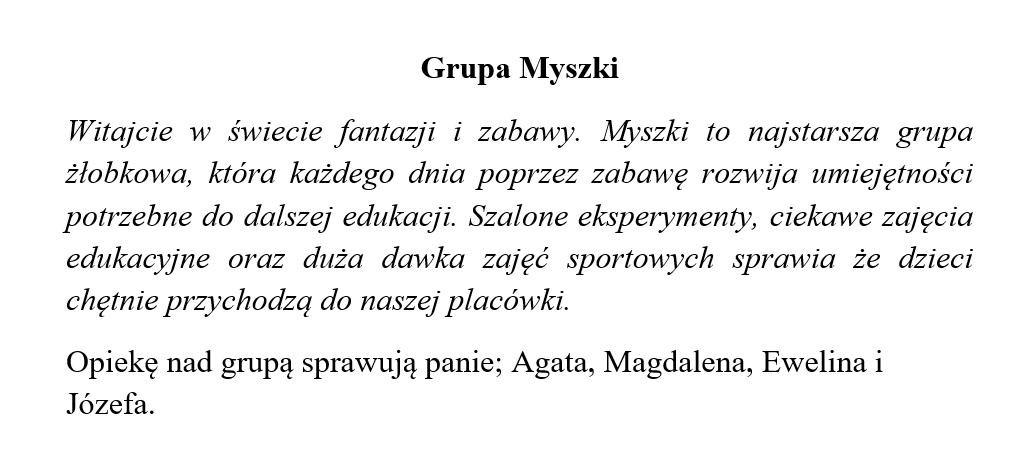 Grupa Myszki

Witajcie w świecie fantazji i zabawy. Myszki to najstarsza grupa żłobkowa, która każdego dnia poprzez zabawę rozwija umiejętności potrzebne do dalszej edukacji. Szalone eksperymenty, ciekawe zajęcia edukacyjne oraz duża dawka zajęć sportowych sprawia że dzieci chętnie przychodzą do naszej placówki.

Opiekę nad grupą sprawują panie; Agata, Magdalena, Ewelina i Józefa.